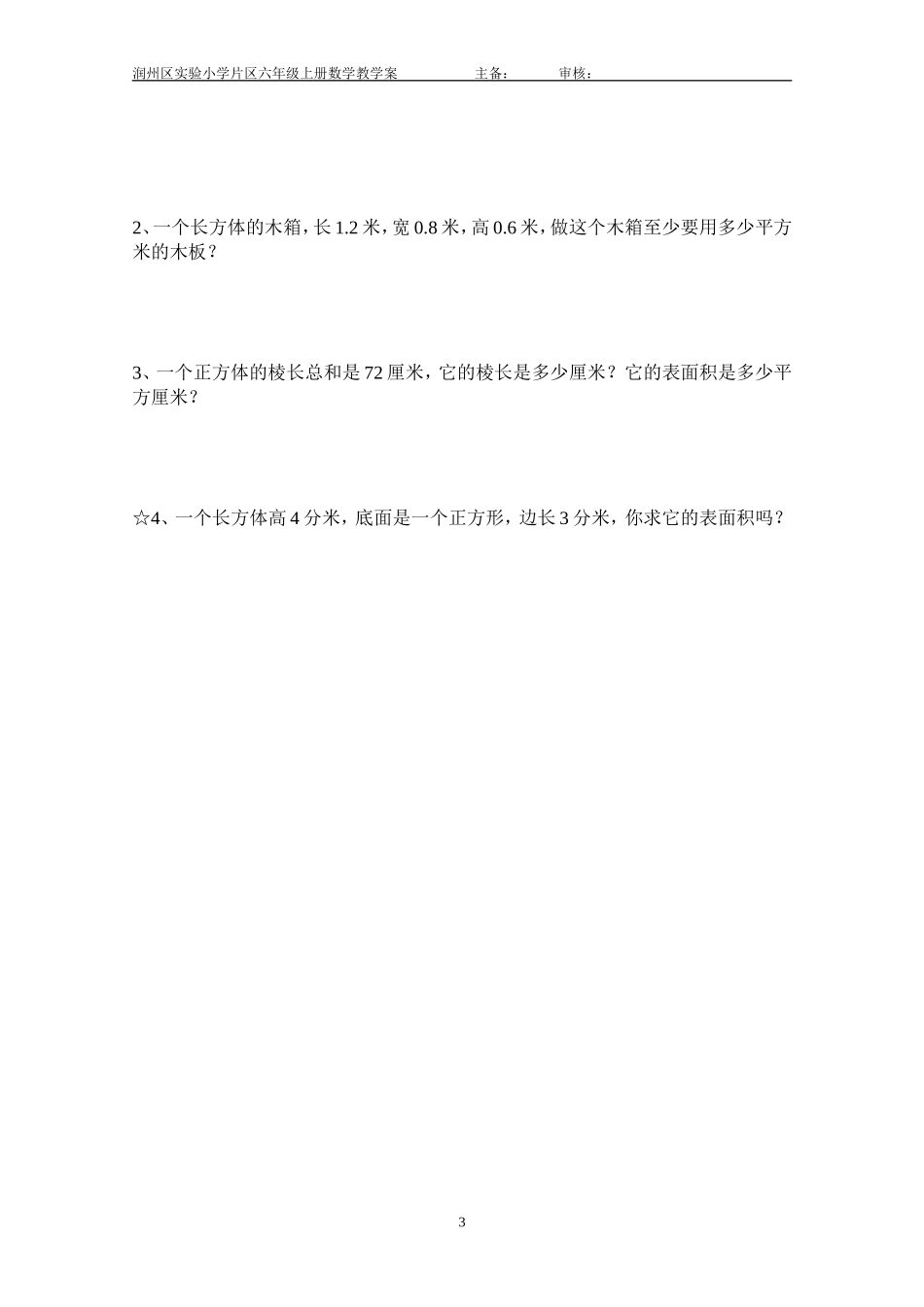 润州区实验小学片区六年级上册数学教学案 主备： 审核：

2、一个长方体的木箱，长 1.2 米，宽 0.8 米，高 0.6 米，做这个木箱至少要用多少平方米的木板？

3、一个正方体的棱长总和是 72 厘米，它的棱长是多少厘米？它的表面积是多少平方厘米？

☆4、一个长方体高 4 分米，底面是一个正方形，边长 3 分米，你求它的表面积吗？

3